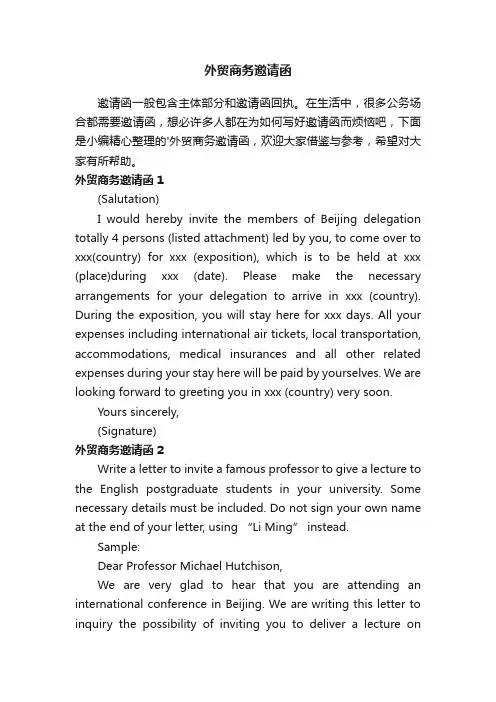 外贸商务邀请函

邀请函一般包含主体部分和邀请函回执。在生活中，很多公务场合都需要邀请函，想必许多人都在为如何写好邀请函而烦恼吧，下面是小编精心整理的'外贸商务邀请函，欢迎大家借鉴与参考，希望对大家有所帮助。

外贸商务邀请函 1

(Salutation)

I would hereby invite the members of Beijing delegation totally 4 persons (listed attachment) led by you, to come over to xxx(country) for xxx (exposition), which is to be held at xxx (place)during xxx (date). Please make the necessary arrangements for your delegation to arrive in xxx (country). During the exposition, you will stay here for xxx days. All your expenses including international air tickets, local transportation, accommodations, medical insurances and all other related expenses during your stay here will be paid by yourselves. We are looking forward to greeting you in xxx (country) very soon.

Yours sincerely,

(Signature)

外贸商务邀请函 2

Write a letter to invite a famous professor to give a lecture to the English postgraduate students in your university. Some necessary details must be included. Do not sign your own name at the end of your letter, using “Li Ming” instead.

Sample:

Dear Professor Michael Hutchison,

We are very glad to hear that you are attending an international conference in Beijing. We are writing this letter to inquiry the possibility of inviting you to deliver a lecture on